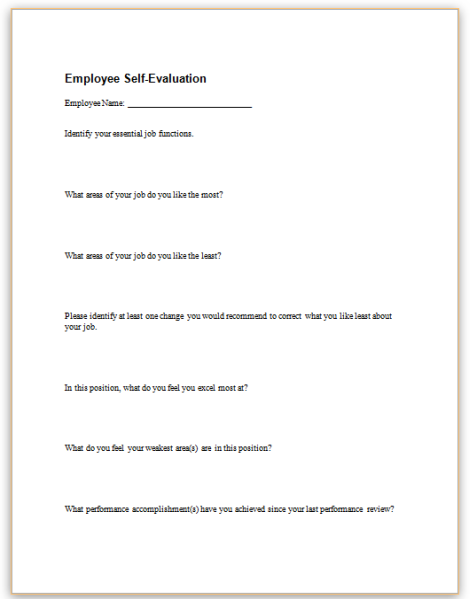 Employee Self-Evaluation

Employee Name: ___________________________

Identify your essential job functions.

What areas of your job do you like the most?

What areas of your job do you like the least?

Please identify at least one change you would recommend to correct what you like least about your job.

In this position, what do you feel you excel most at?

What do you feel your weakest area(s) are in this position?

What performance accomplishment(s) have you achieved since your last performance review?